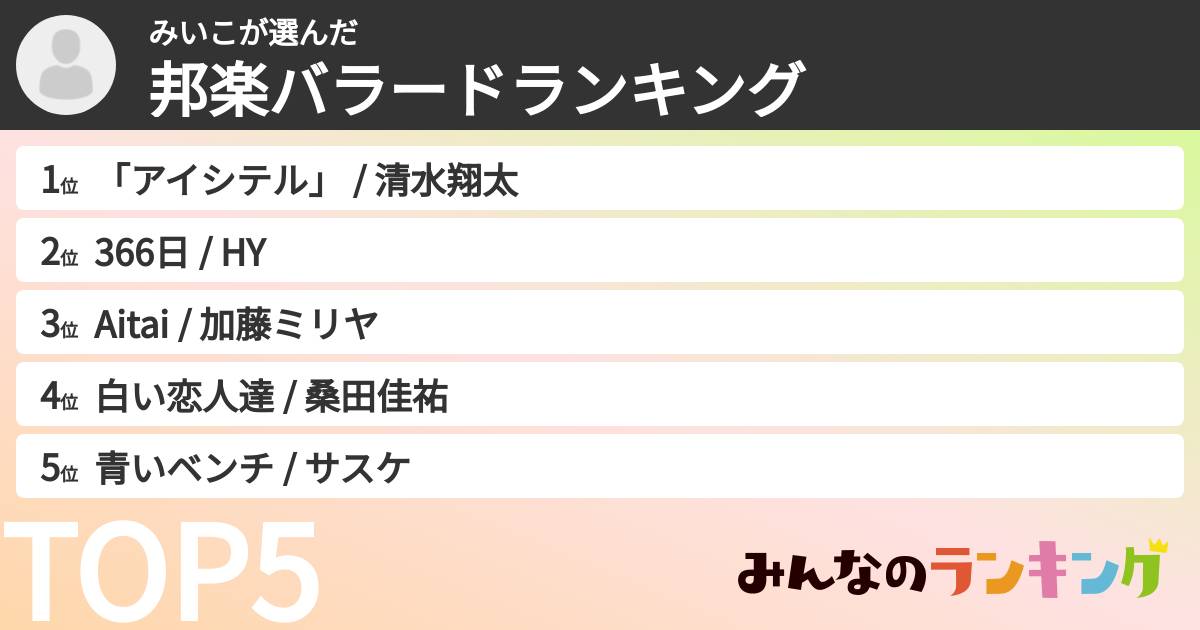 みいこが選んだ
邦楽バラードランキング

1位 「アイシテル」 / 清水翔太
2位 366日 / HY
3位 Aitai / 加藤ミリヤ
4位 白い恋人達 / 桑田佳祐
5位 青いベンチ / サスケ

TOP5

みんなのランキング